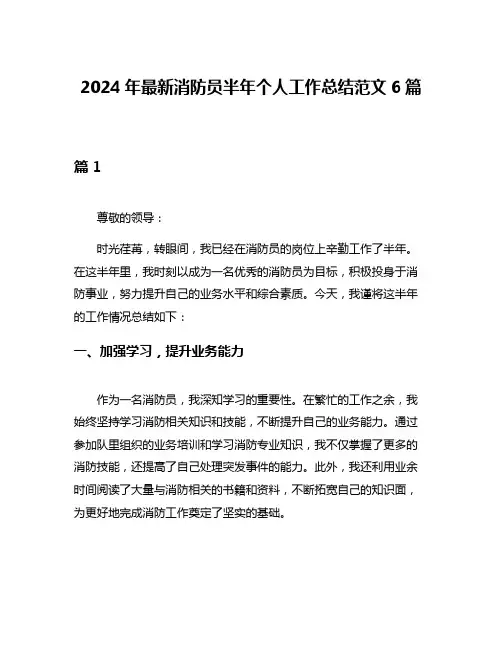 2024 年最新消防员半年个人工作总结范文 6 篇

篇 1

尊敬的领导：

时光荏苒，转眼间，我已经在消防员的岗位上辛勤工作了半年。在这半年里，我时刻以成为一名优秀的消防员为目标，积极投身于消防事业，努力提升自己的业务水平和综合素质。今天，我谨将这半年的工作情况总结如下：

一、加强学习，提升业务能力

作为一名消防员，我深知学习的重要性。在繁忙的工作之余，我始终坚持学习消防相关知识和技能，不断提升自己的业务能力。通过参加队里组织的业务培训和学习消防专业知识，我不仅掌握了更多的消防技能，还提高了自己处理突发事件的能力。此外，我还利用业余时间阅读了大量与消防相关的书籍和资料，不断拓宽自己的知识面，为更好地完成消防工作奠定了坚实的基础。